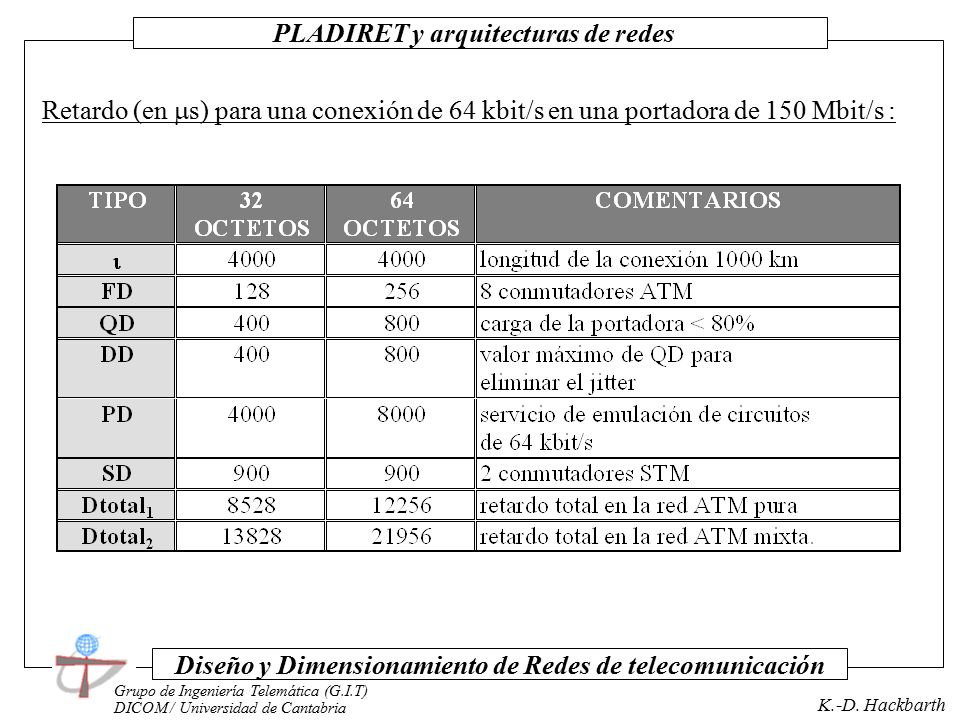 PLADIRET y arquitecturas de redes

Retardo (en $\mu$s) para una conexión de 64 kbit/s en una portadora de 150 Mbit/s :

| TIPO | 32 OCTETOS | 64 OCTETOS | COMENTARIOS |
|---|---|---|---|
| $\iota$ | 4000 | 4000 | longitud de la conexión 1000 km |
| FD | 128 | 256 | 8 conmutadores ATM |
| QD | 400 | 800 | carga de la portadora < 80% |
| DD | 400 | 800 | valor máximo de QD para eliminar el jitter |
| PD | 4000 | 8000 | servicio de emulación de circuitos de 64 kbit/s |
| SD | 900 | 900 | 2 conmutadores STM |
| Dtotal$_1$ | 8528 | 12256 | retardo total en la red ATM pura |
| Dtotal$_2$ | 13828 | 21956 | retardo total en la red ATM mixta. |

Diseño y Dimensionamiento de Redes de telecomunicación

Grupo de Ingeniería Telemática (G.I.T)
DICOM / Universidad de Cantabria

K.-D. Hackbarth